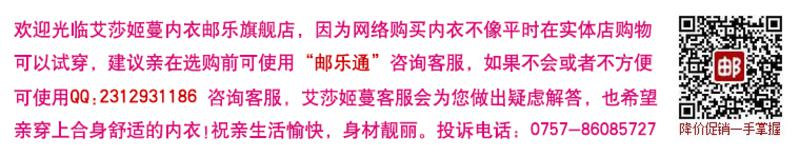 欢迎光临艾莎姬蔓内衣邮乐旗舰店，因为网络购买内衣不像平时在实体店购物可以试穿，建议亲在选购前可使用“邮乐通”咨询客服，如果不会或者不方便可使用QQ：2312931186 咨询客服，艾莎姬蔓客服会为您做出疑虑解答，也希望亲穿上合身舒适的内衣！祝亲生活愉快，身材靓丽。投诉电话：0757-86085727

邮

降价促销一手掌握